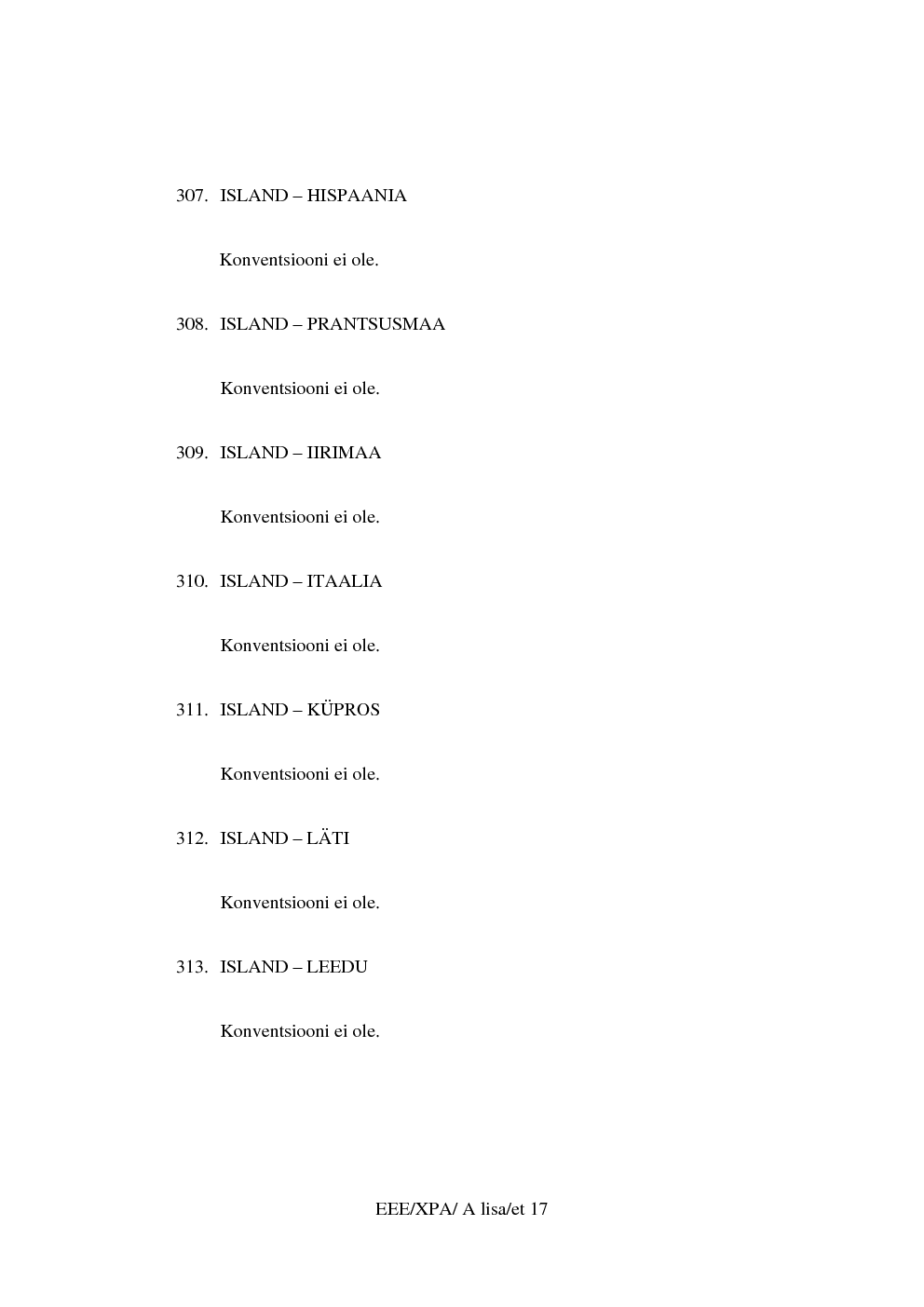 307. ISLAND – HISPAANIA

Konventsiooni ei ole.

308. ISLAND – PRANTSUSMAA

Konventsiooni ei ole.

309. ISLAND – IIRIMAA

Konventsiooni ei ole.

310. ISLAND – ITAALIA

Konventsiooni ei ole.

311. ISLAND – KÜPROS

Konventsiooni ei ole.

312. ISLAND – LÄTI

Konventsiooni ei ole.

313. ISLAND – LEEDU

Konventsiooni ei ole.

EEE/XPA/ A lisa/et 17